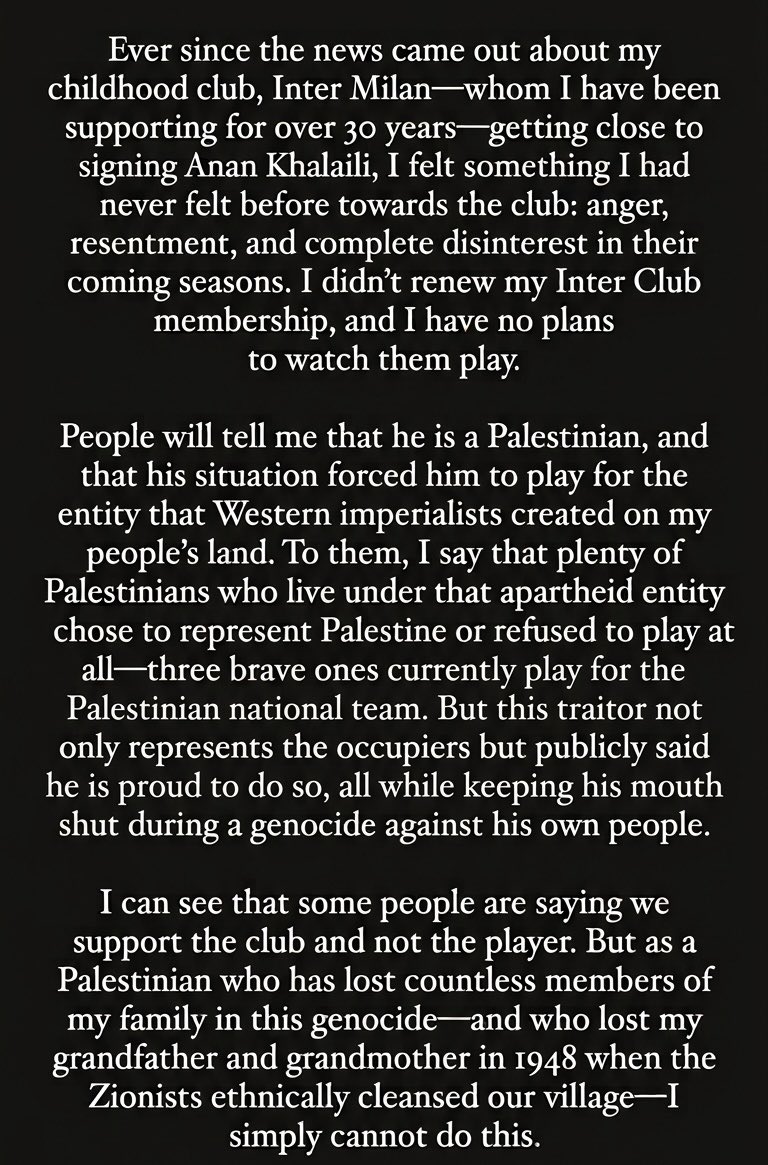 Ever since the news came out about my childhood club, Inter Milan—whom I have been supporting for over 30 years—getting close to signing Anan Khalaili, I felt something I had never felt before towards the club: anger, resentment, and complete disinterest in their coming seasons. I didn't renew my Inter Club membership, and I have no plans to watch them play.

People will tell me that he is a Palestinian, and that his situation forced him to play for the entity that Western imperialists created on my people's land. To them, I say that plenty of Palestinians who live under that apartheid entity chose to represent Palestine or refused to play at all—three brave ones currently play for the Palestinian national team. But this traitor not only represents the occupiers but publicly said he is proud to do so, all while keeping his mouth shut during a genocide against his own people.

I can see that some people are saying we support the club and not the player. But as a Palestinian who has lost countless members of my family in this genocide—and who lost my grandfather and grandmother in 1948 when the Zionists ethnically cleansed our village—I simply cannot do this.